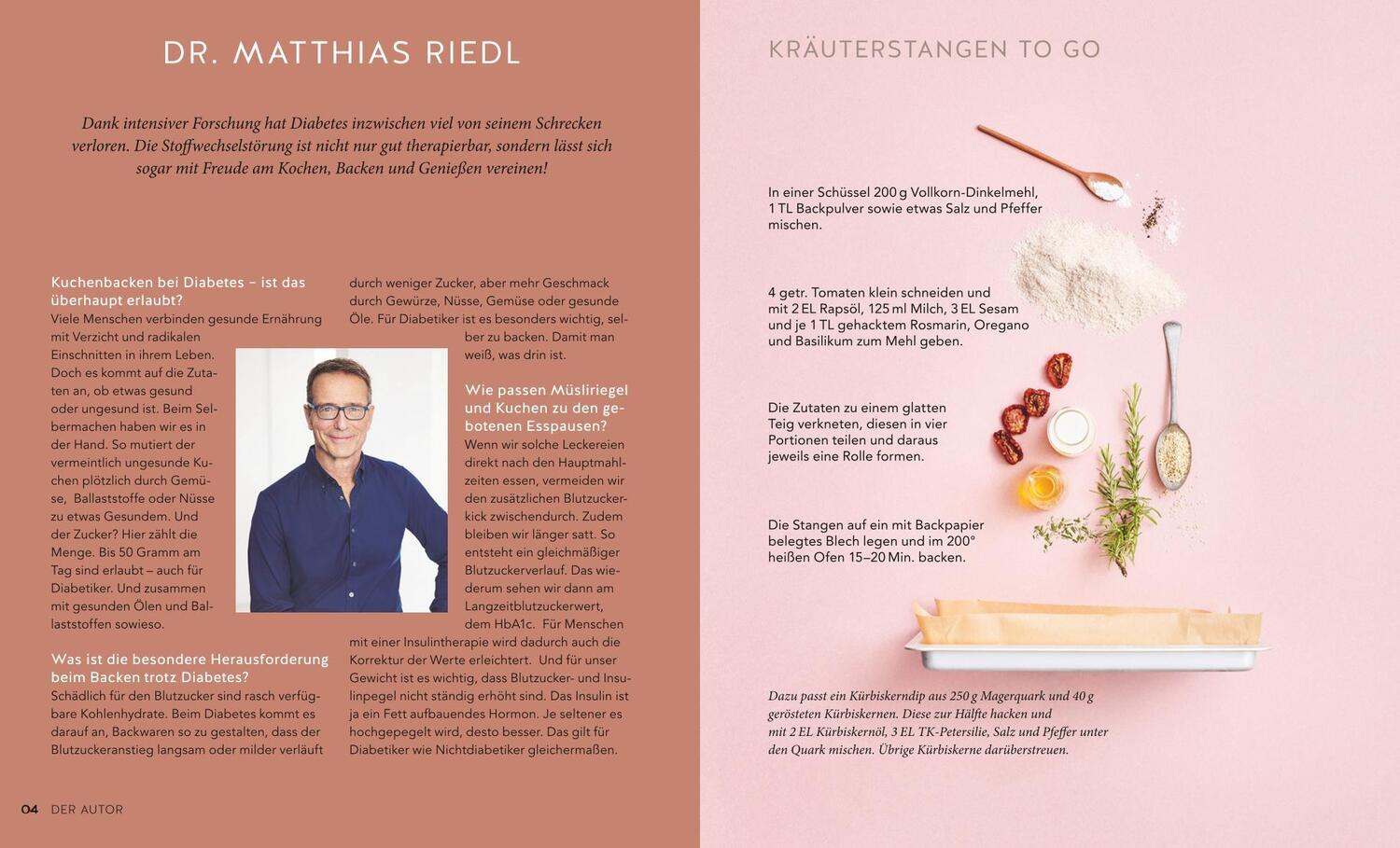 DR. MATTHIAS RIEDL

Dank intensiver Forschung hat Diabetes inzwischen viel von seinem Schrecken verloren. Die Stoffwechselstörung ist nicht nur gut therapierbar, sondern lässt sich sogar mit Freude am Kochen, Backen und Genießen vereinen!

Kuchenbacken bei Diabetes – ist das überhaupt erlaubt?
Viele Menschen verbinden gesunde Ernährung mit Verzicht und radikalen Einschnitten in ihrem Leben. Doch es kommt auf die Zutaten an, ob etwas gesund oder ungesund ist. Beim Selbermachen haben wir es in der Hand. So mutiert der vermeintlich ungesunde Kuchen plötzlich durch Gemüse, Ballaststoffe oder Nüsse zu etwas Gesundem. Und der Zucker? Hier zählt die Menge. Bis 50 Gramm am Tag sind erlaubt – auch für Diabetiker. Und zusammen mit gesunden Ölen und Ballaststoffen sowieso.

Was ist die besondere Herausforderung beim Backen trotz Diabetes?
Schädlich für den Blutzucker sind rasch verfügbare Kohlenhydrate. Beim Diabetes kommt es darauf an, Backwaren so zu gestalten, dass der Blutzuckeranstieg langsam oder milder verläuft durch weniger Zucker, aber mehr Geschmack durch Gewürze, Nüsse, Gemüse oder gesunde Öle. Für Diabetiker ist es besonders wichtig, selber zu backen. Damit man weiß, was drin ist.

Wie passen Müsliriegel und Kuchen zu den gebotenen Esspausen?
Wenn wir solche Leckereien direkt nach den Hauptmahlzeiten essen, vermeiden wir den zusätzlichen Blutzuckerkick zwischendurch. Zudem bleiben wir länger satt. So entsteht ein gleichmäßiger Blutzuckerverlauf. Das wiederum sehen wir dann am Langzeitblutzuckerwert, dem HbA1c. Für Menschen mit einer Insulintherapie wird dadurch auch die Korrektur der Werte erleichtert. Und für unser Gewicht ist es wichtig, dass Blutzucker- und Insulinpegel nicht ständig erhöht sind. Das Insulin ist ja ein Fett aufbauendes Hormon. Je seltener es hochgepegelt wird, desto besser. Das gilt für Diabetiker wie Nichtdiabetiker gleichermaßen.

04 DER AUTOR

KRÄUTERSTANGEN TO GO

In einer Schüssel 200 g Vollkorn-Dinkelmehl, 1 TL Backpulver sowie etwas Salz und Pfeffer mischen.

4 getr. Tomaten klein schneiden und mit 2 EL Rapsöl, 125 ml Milch, 3 EL Sesam und je 1 TL gehacktem Rosmarin, Oregano und Basilikum zum Mehl geben.

Die Zutaten zu einem glatten Teig verkneten, diesen in vier Portionen teilen und daraus jeweils eine Rolle formen.

Die Stangen auf ein mit Backpapier belegtes Blech legen und im 200° heißen Ofen 15–20 Min. backen.

Dazu passt ein Kürbiskerndip aus 250 g Magerquark und 40 g gerösteten Kürbiskernen. Diese zur Hälfte hacken und mit 2 EL Kürbiskernöl, 3 EL TK-Petersilie, Salz und Pfeffer unter den Quark mischen. Übrige Kürbiskerne darüberstreuen.